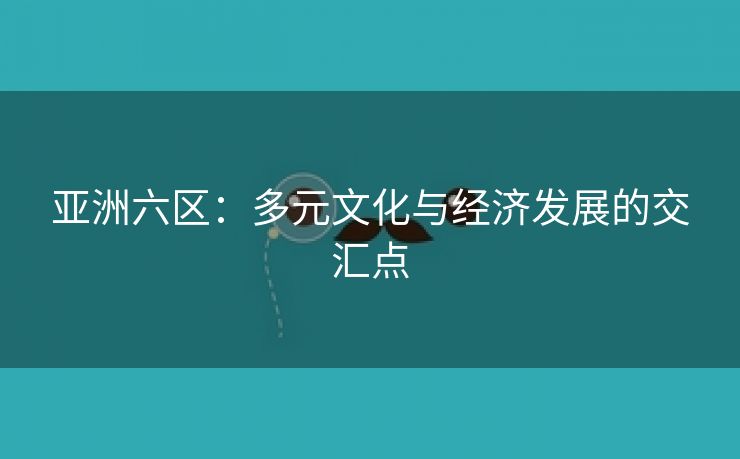 亚洲六区：多元文化与经济发展的交汇点